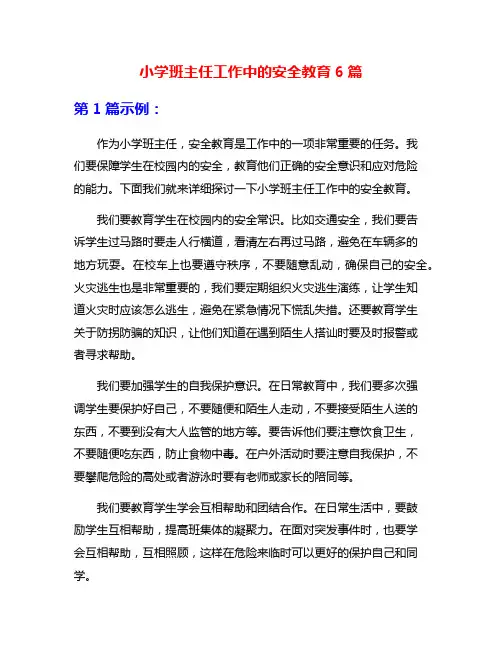 小学班主任工作中的安全教育 6 篇

第 1 篇示例：

作为小学班主任，安全教育是工作中的一项非常重要的任务。我们要保障学生在校园内的安全，教育他们正确的安全意识和应对危险的能力。下面我们就来详细探讨一下小学班主任工作中的安全教育。

我们要教育学生在校园内的安全常识。比如交通安全，我们要告诉学生过马路时要走人行横道，看清左右再过马路，避免在车辆多的地方玩耍。在校车上也要遵守秩序，不要随意乱动，确保自己的安全。火灾逃生也是非常重要的，我们要定期组织火灾逃生演练，让学生知道火灾时应该怎么逃生，避免在紧急情况下慌乱失措。还要教育学生关于防拐防骗的知识，让他们知道在遇到陌生人搭讪时要及时报警或者寻求帮助。

我们要加强学生的自我保护意识。在日常教育中，我们要多次强调学生要保护好自己，不要随便和陌生人走动，不要接受陌生人送的东西，不要到没有大人监管的地方等。要告诉他们要注意饮食卫生，不要随便吃东西，防止食物中毒。在户外活动时要注意自我保护，不要攀爬危险的高处或者游泳时要有老师或家长的陪同等。

我们要教育学生学会互相帮助和团结合作。在日常生活中，要鼓励学生互相帮助，提高班集体的凝聚力。在面对突发事件时，也要学会互相帮助，互相照顾，这样在危险来临时可以更好的保护自己和同学。